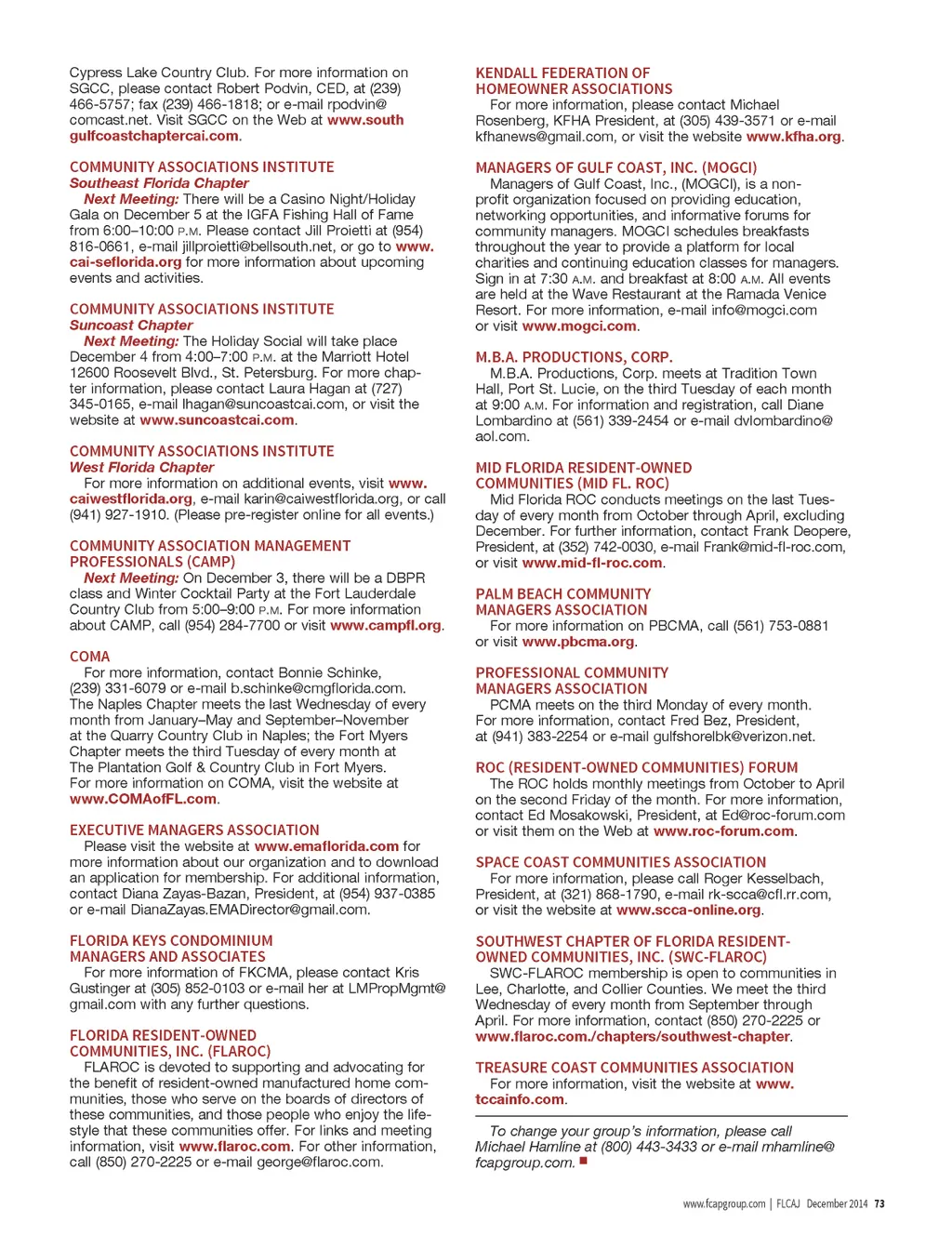 Cypress Lake Country Club. For more information on SGCC, please contact Robert Podvin, CED, at (239) 466-5757; fax (239) 466-1818; or e-mail rpodvin@comcast.net. Visit SGCC on the Web at www.southgulfcoastchaptercai.com.

COMMUNITY ASSOCIATIONS INSTITUTE
Southeast Florida Chapter
Next Meeting: There will be a Casino Night/Holiday Gala on December 5 at the IGFA Fishing Hall of Fame from 6:00–10:00 P.M. Please contact Jill Proietti at (954) 816-0661, e-mail jillproietti@bellsouth.net, or go to www.cai-seflorida.org for more information about upcoming events and activities.

COMMUNITY ASSOCIATIONS INSTITUTE
Suncoast Chapter
Next Meeting: The Holiday Social will take place December 4 from 4:00–7:00 P.M. at the Marriott Hotel 12600 Roosevelt Blvd., St. Petersburg. For more chapter information, please contact Laura Hagan at (727) 345-0165, e-mail lhagan@suncoastcai.com, or visit the website at www.suncoastcai.com.

COMMUNITY ASSOCIATIONS INSTITUTE
West Florida Chapter
For more information on additional events, visit www.caiwestflorida.org, e-mail karin@caiwestflorida.org, or call (941) 927-1910. (Please pre-register online for all events.)

COMMUNITY ASSOCIATION MANAGEMENT PROFESSIONALS (CAMP)
Next Meeting: On December 3, there will be a DBPR class and Winter Cocktail Party at the Fort Lauderdale Country Club from 5:00–9:00 P.M. For more information about CAMP, call (954) 284-7700 or visit www.campfl.org.

COMA
For more information, contact Bonnie Schinke, (239) 331-6079 or e-mail b.schinke@cmgflorida.com. The Naples Chapter meets the last Wednesday of every month from January–May and September–November at the Quarry Country Club in Naples; the Fort Myers Chapter meets the third Tuesday of every month at The Plantation Golf & Country Club in Fort Myers. For more information on COMA, visit the website at www.COMAofFL.com.

EXECUTIVE MANAGERS ASSOCIATION
Please visit the website at www.emaflorida.com for more information about our organization and to download an application for membership. For additional information, contact Diana Zayas-Bazan, President, at (954) 937-0385 or e-mail DianaZayas.EMADirector@gmail.com.

FLORIDA KEYS CONDOMINIUM MANAGERS AND ASSOCIATES
For more information of FKCMA, please contact Kris Gustinger at (305) 852-0103 or e-mail her at LMPropMgmt@gmail.com with any further questions.

FLORIDA RESIDENT-OWNED COMMUNITIES, INC. (FLAROC)
FLAROC is devoted to supporting and advocating for the benefit of resident-owned manufactured home communities, those who serve on the boards of directors of these communities, and those people who enjoy the lifestyle that these communities offer. For links and meeting information, visit www.flaroc.com. For other information, call (850) 270-2225 or e-mail george@flaroc.com.

KENDALL FEDERATION OF HOMEOWNER ASSOCIATIONS
For more information, please contact Michael Rosenberg, KFHA President, at (305) 439-3571 or e-mail kfhanews@gmail.com, or visit the website www.kfha.org.

MANAGERS OF GULF COAST, INC. (MOGCI)
Managers of Gulf Coast, Inc., (MOGCI), is a non-profit organization focused on providing education, networking opportunities, and informative forums for community managers. MOGCI schedules breakfasts throughout the year to provide a platform for local charities and continuing education classes for managers. Sign in at 7:30 A.M. and breakfast at 8:00 A.M. All events are held at the Wave Restaurant at the Ramada Venice Resort. For more information, e-mail info@mogci.com or visit www.mogci.com.

M.B.A. PRODUCTIONS, CORP.
M.B.A. Productions, Corp. meets at Tradition Town Hall, Port St. Lucie, on the third Tuesday of each month at 9:00 A.M. For information and registration, call Diane Lombardino at (561) 339-2454 or e-mail dvlombardino@aol.com.

MID FLORIDA RESIDENT-OWNED COMMUNITIES (MID FL. ROC)
Mid Florida ROC conducts meetings on the last Tuesday of every month from October through April, excluding December. For further information, contact Frank Deopere, President, at (352) 742-0030, e-mail Frank@mid-fl-roc.com, or visit www.mid-fl-roc.com.

PALM BEACH COMMUNITY MANAGERS ASSOCIATION
For more information on PBCMA, call (561) 753-0881 or visit www.pbcma.org.

PROFESSIONAL COMMUNITY MANAGERS ASSOCIATION
PCMA meets on the third Monday of every month. For more information, contact Fred Bez, President, at (941) 383-2254 or e-mail gulfshorelbk@verizon.net.

ROC (RESIDENT-OWNED COMMUNITIES) FORUM
The ROC holds monthly meetings from October to April on the second Friday of the month. For more information, contact Ed Mosakowski, President, at Ed@roc-forum.com or visit them on the Web at www.roc-forum.com.

SPACE COAST COMMUNITIES ASSOCIATION
For more information, please call Roger Kesselbach, President, at (321) 868-1790, e-mail rk-scca@cfl.rr.com, or visit the website at www.scca-online.org.

SOUTHWEST CHAPTER OF FLORIDA RESIDENT-OWNED COMMUNITIES, INC. (SWC-FLAROC)
SWC-FLAROC membership is open to communities in Lee, Charlotte, and Collier Counties. We meet the third Wednesday of every month from September through April. For more information, contact (850) 270-2225 or www.flaroc.com./chapters/southwest-chapter.

TREASURE COAST COMMUNITIES ASSOCIATION
For more information, visit the website at www.tccainfo.com.

To change your group's information, please call Michael Hamline at (800) 443-3433 or e-mail mhamline@fcapgroup.com.

www.fcapgroup.com | FLCAJ December 2014 73